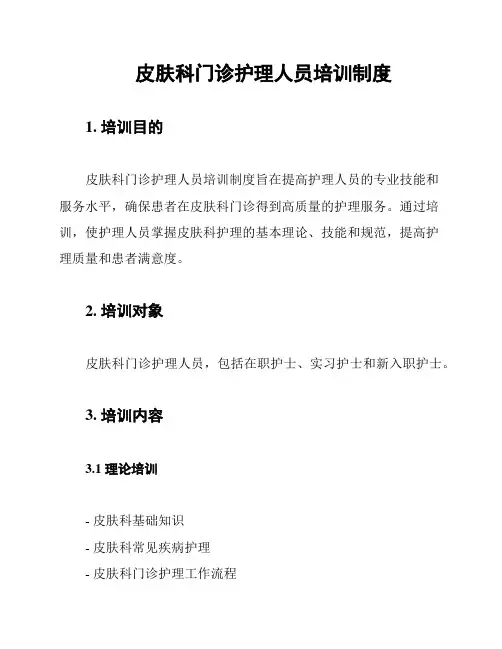 皮肤科门诊护理人员培训制度

1. 培训目的

皮肤科门诊护理人员培训制度旨在提高护理人员的专业技能和服务水平，确保患者在皮肤科门诊得到高质量的护理服务。通过培训，使护理人员掌握皮肤科护理的基本理论、技能和规范，提高护理质量和患者满意度。

2. 培训对象

皮肤科门诊护理人员，包括在职护士、实习护士和新入职护士。

3. 培训内容

3.1 理论培训

- 皮肤科基础知识
- 皮肤科常见疾病护理
- 皮肤科门诊护理工作流程